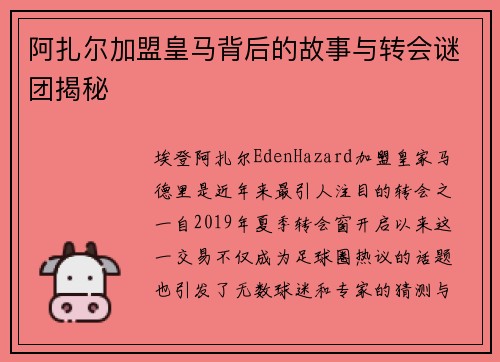 阿扎尔加盟皇马背后的故事与转会谜团揭秘

埃登阿扎尔EdenHazard加盟皇家马德里是近年来最引人注目的转会之一自2019年夏季转会窗开启以来这一交易不仅成为足球圈热议的话题也引发了无数球迷和专家的猜测与